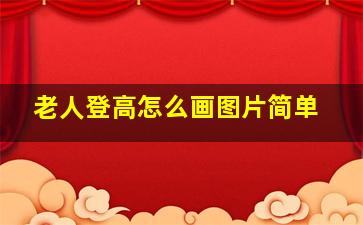 老人登高怎么画图片简单